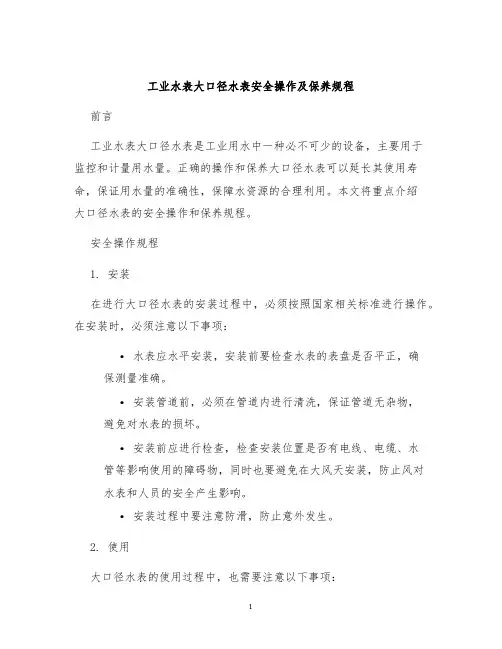 工业水表大口径水表安全操作及保养规程

前言

工业水表大口径水表是工业用水中一种必不可少的设备，主要用于监控和计量用水量。正确的操作和保养大口径水表可以延长其使用寿命，保证用水量的准确性，保障水资源的合理利用。本文将重点介绍大口径水表的安全操作和保养规程。

安全操作规程

1. 安装

在进行大口径水表的安装过程中，必须按照国家相关标准进行操作。在安装时，必须注意以下事项：

• 水表应水平安装，安装前要检查水表的表盘是否平正，确保测量准确。

• 安装管道前，必须在管道内进行清洗，保证管道无杂物，避免对水表的损坏。

• 安装前应进行检查，检查安装位置是否有电线、电缆、水管等影响使用的障碍物，同时也要避免在大风天安装，防止风对水表和人员的安全产生影响。

• 安装过程中要注意防滑，防止意外发生。

2. 使用

大口径水表的使用过程中，也需要注意以下事项：

1